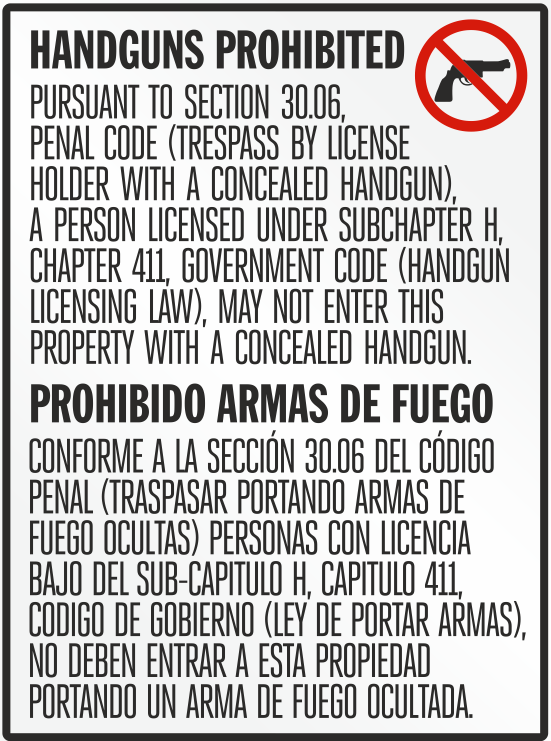 HANDGUNS PROHIBITED

PURSUANT TO SECTION 30.06, PENAL CODE (TRESPASS BY LICENSE HOLDER WITH A CONCEALED HANDGUN), A PERSON LICENSED UNDER SUBCHAPTER H, CHAPTER 411, GOVERNMENT CODE (HANDGUN LICENSING LAW), MAY NOT ENTER THIS PROPERTY WITH A CONCEALED HANDGUN.

PROHIBIDO ARMAS DE FUEGO

CONFORME A LA SECCIÓN 30.06 DEL CÓDIGO PENAL (TRASPASAR PORTANDO ARMAS DE FUEGO OCULTAS) PERSONAS CON LICENCIA BAJO DEL SUB-CAPITULO H, CAPITULO 411, CODIGO DE GOBIERNO (LEY DE PORTAR ARMAS), NO DEBEN ENTRAR A ESTA PROPIEDAD PORTANDO UN ARMA DE FUEGO OCULTADA.